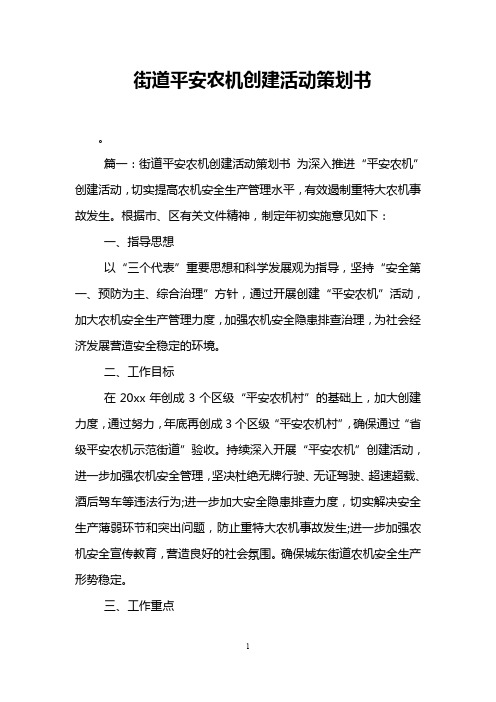 街道平安农机创建活动策划书

。

篇一：街道平安农机创建活动策划书 为深入推进“平安农机”创建活动，切实提高农机安全生产管理水平，有效遏制重特大农机事故发生。根据市、区有关文件精神，制定年初实施意见如下：

一、指导思想

以“三个代表”重要思想和科学发展观为指导，坚持“安全第一、预防为主、综合治理”方针，通过开展创建“平安农机”活动，加大农机安全生产管理力度，加强农机安全隐患排查治理，为社会经济发展营造安全稳定的环境。

二、工作目标

在 20xx 年创成 3 个区级“平安农机村”的基础上，加大创建力度，通过努力，年底再创成 3 个区级“平安农机村”，确保通过“省级平安农机示范街道”验收。持续深入开展“平安农机”创建活动，进一步加强农机安全管理，坚决杜绝无牌行驶、无证驾驶、超速超载、酒后驾车等违法行为;进一步加大安全隐患排查力度，切实解决安全生产薄弱环节和突出问题，防止重特大农机事故发生;进一步加强农机安全宣传教育，营造良好的社会氛围。确保城东街道农机安全生产形势稳定。

三、工作重点

1